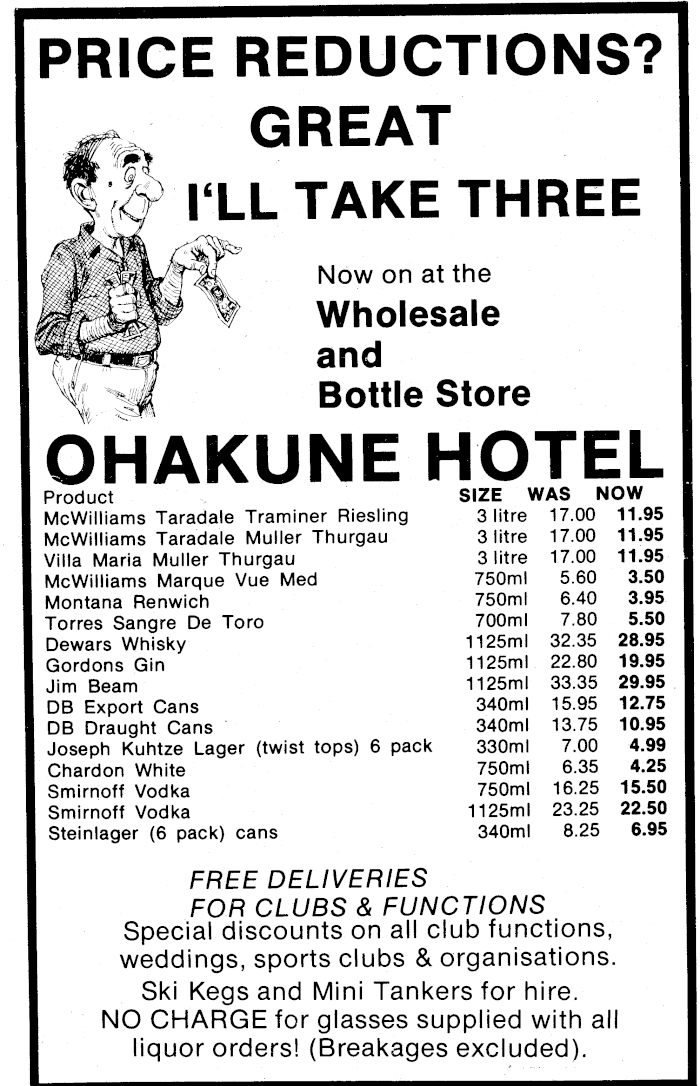 PRICE REDUCTIONS?
GREAT
I'LL TAKE THREE

Now on at the
Wholesale
and
Bottle Store

OHAKUNE HOTEL

| Product | SIZE | WAS | NOW |
|---|---|---|---|
| McWilliams Taradale Traminer Riesling | 3 litre | 17.00 | 11.95 |
| McWilliams Taradale Muller Thurgau | 3 litre | 17.00 | 11.95 |
| Villa Maria Muller Thurgau | 3 litre | 17.00 | 11.95 |
| McWilliams Marque Vue Med | 750ml | 5.60 | 3.50 |
| Montana Renwich | 750ml | 6.40 | 3.95 |
| Torres Sangre De Toro | 700ml | 7.80 | 5.50 |
| Dewars Whisky | 1125ml | 32.35 | 28.95 |
| Gordons Gin | 1125ml | 22.80 | 19.95 |
| Jim Beam | 1125ml | 33.35 | 29.95 |
| DB Export Cans | 340ml | 15.95 | 12.75 |
| DB Draught Cans | 340ml | 13.75 | 10.95 |
| Joseph Kuhtze Lager (twist tops) 6 pack | 330ml | 7.00 | 4.99 |
| Chardon White | 750ml | 6.35 | 4.25 |
| Smirnoff Vodka | 750ml | 16.25 | 15.50 |
| Smirnoff Vodka | 1125ml | 23.25 | 22.50 |
| Steinlager (6 pack) cans | 340ml | 8.25 | 6.95 |

FREE DELIVERIES
FOR CLUBS & FUNCTIONS
Special discounts on all club functions, weddings, sports clubs & organisations.
Ski Kegs and Mini Tankers for hire.
NO CHARGE for glasses supplied with all liquor orders! (Breakages excluded).